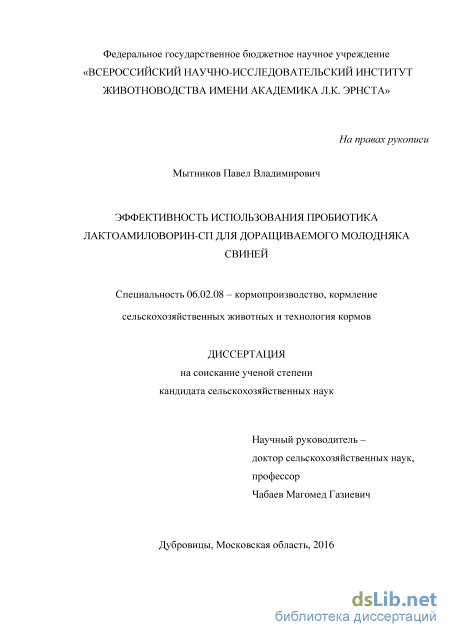 Федеральное государственное бюджетное научное учреждение
«ВСЕРОССИЙСКИЙ НАУЧНО-ИССЛЕДОВАТЕЛЬСКИЙ ИНСТИТУТ ЖИВОТНОВОДСТВА ИМЕНИ АКАДЕМИКА Л.К. ЭРНСТА»

На правах рукописи

Мытников Павел Владимирович

ЭФФЕКТИВНОСТЬ ИСПОЛЬЗОВАНИЯ ПРОБИОТИКА ЛАКТОАМИЛОВОРИН-СП ДЛЯ ДОРАЩИВАЕМОГО МОЛОДНЯКА СВИНЕЙ

Специальность 06.02.08 – кормопроизводство, кормление сельскохозяйственных животных и технология кормов

ДИССЕРТАЦИЯ
на соискание ученой степени
кандидата сельскохозяйственных наук

Научный руководитель –
доктор сельскохозяйственных наук,
профессор
Чабаев Магомед Газиевич

Дубровицы, Московская область, 2016

dsLib.net
библиотека диссертаций